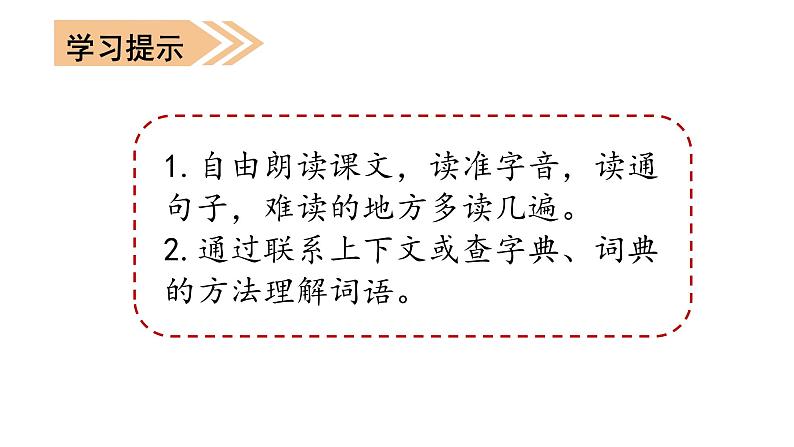 学习提示

1. 自由朗读课文，读准字音，读通句子，难读的地方多读几遍。
2. 通过联系上下文或查字典、词典的方法理解词语。